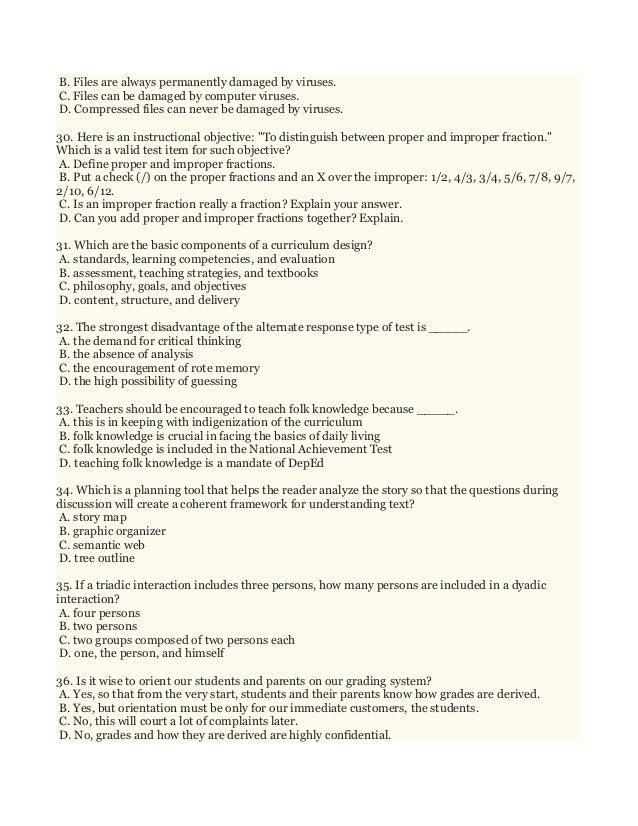 B. Files are always permanently damaged by viruses.
C. Files can be damaged by computer viruses.
D. Compressed files can never be damaged by viruses.

30. Here is an instructional objective: "To distinguish between proper and improper fraction." Which is a valid test item for such objective?
A. Define proper and improper fractions.
B. Put a check (/) on the proper fractions and an X over the improper: 1/2, 4/3, 3/4, 5/6, 7/8, 9/7, 2/10, 6/12.
C. Is an improper fraction really a fraction? Explain your answer.
D. Can you add proper and improper fractions together? Explain.

31. Which are the basic components of a curriculum design?
A. standards, learning competencies, and evaluation
B. assessment, teaching strategies, and textbooks
C. philosophy, goals, and objectives
D. content, structure, and delivery

32. The strongest disadvantage of the alternate response type of test is _____.
A. the demand for critical thinking
B. the absence of analysis
C. the encouragement of rote memory
D. the high possibility of guessing

33. Teachers should be encouraged to teach folk knowledge because _____.
A. this is in keeping with indigenization of the curriculum
B. folk knowledge is crucial in facing the basics of daily living
C. folk knowledge is included in the National Achievement Test
D. teaching folk knowledge is a mandate of DepEd

34. Which is a planning tool that helps the reader analyze the story so that the questions during discussion will create a coherent framework for understanding text?
A. story map
B. graphic organizer
C. semantic web
D. tree outline

35. If a triadic interaction includes three persons, how many persons are included in a dyadic interaction?
A. four persons
B. two persons
C. two groups composed of two persons each
D. one, the person, and himself

36. Is it wise to orient our students and parents on our grading system?
A. Yes, so that from the very start, students and their parents know how grades are derived.
B. Yes, but orientation must be only for our immediate customers, the students.
C. No, this will court a lot of complaints later.
D. No, grades and how they are derived are highly confidential.